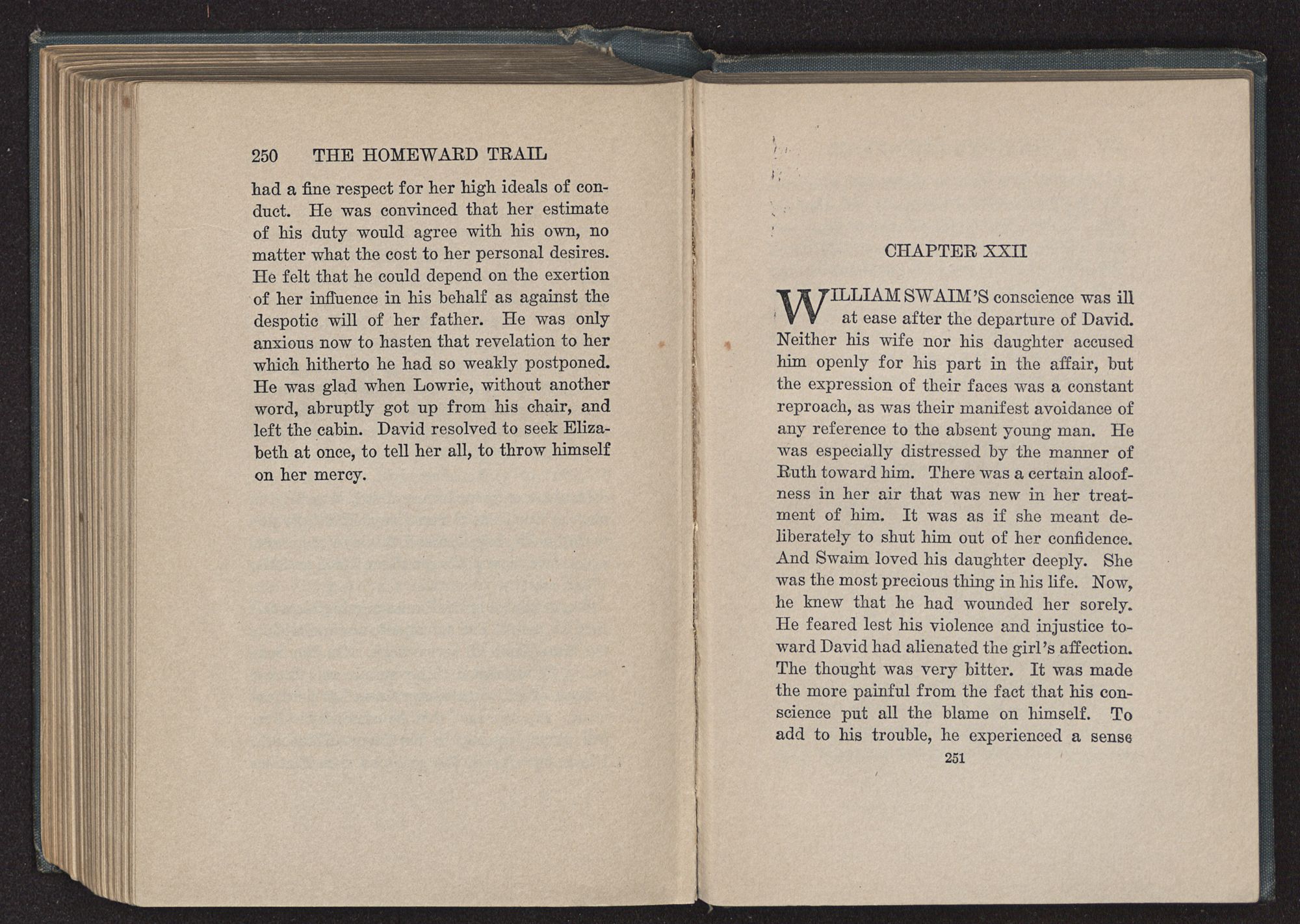 250 THE HOMEWARD TRAIL

had a fine respect for her high ideals of conduct. He was convinced that her estimate of his duty would agree with his own, no matter what the cost to her personal desires. He felt that he could depend on the exertion of her influence in his behalf as against the despotic will of her father. He was only anxious now to hasten that revelation to her which hitherto he had so weakly postponed. He was glad when Lowrie, without another word, abruptly got up from his chair, and left the cabin. David resolved to seek Elizabeth at once, to tell her all, to throw himself on her mercy.

CHAPTER XXII

WILLIAM SWAIM'S conscience was ill at ease after the departure of David. Neither his wife nor his daughter accused him openly for his part in the affair, but the expression of their faces was a constant reproach, as was their manifest avoidance of any reference to the absent young man. He was especially distressed by the manner of Ruth toward him. There was a certain aloofness in her air that was new in her treatment of him. It was as if she meant deliberately to shut him out of her confidence. And Swaim loved his daughter deeply. She was the most precious thing in his life. Now, he knew that he had wounded her sorely. He feared lest his violence and injustice toward David had alienated the girl's affection. The thought was very bitter. It was made the more painful from the fact that his conscience put all the blame on himself. To add to his trouble, he experienced a sense

251